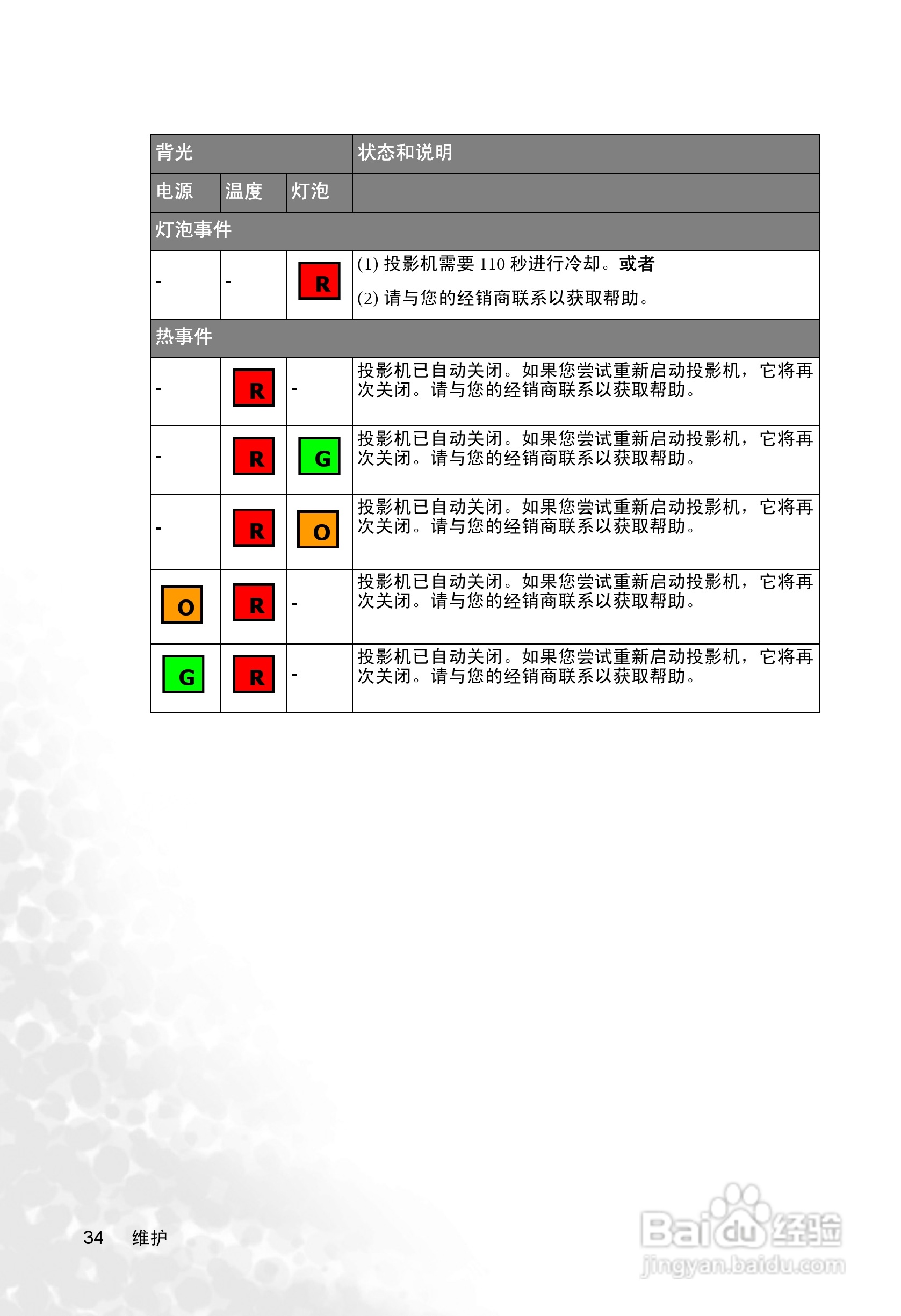 | 背光 | | | 状态和说明 |
|---|---|---|---|
| 电源 | 温度 | 灯泡 | |
| 灯泡事件 | | | |
| - | - | R | (1)投影机需要110秒进行冷却。或者 (2)请与您的经销商联系以获取帮助。 |
| 热事件 | | | |
| - | R | - | 投影机已自动关闭。如果您尝试重新启动投影机，它将再次关闭。请与您的经销商联系以获取帮助。 |
| - | R | G | 投影机已自动关闭。如果您尝试重新启动投影机，它将再次关闭。请与您的经销商联系以获取帮助。 |
| - | R | O | 投影机已自动关闭。如果您尝试重新启动投影机，它将再次关闭。请与您的经销商联系以获取帮助。 |
| O | R | - | 投影机已自动关闭。如果您尝试重新启动投影机，它将再次关闭。请与您的经销商联系以获取帮助。 |
| G | R | - | 投影机已自动关闭。如果您尝试重新启动投影机，它将再次关闭。请与您的经销商联系以获取帮助。 |

34 维护

Baidu经验
jingyan.baidu.com